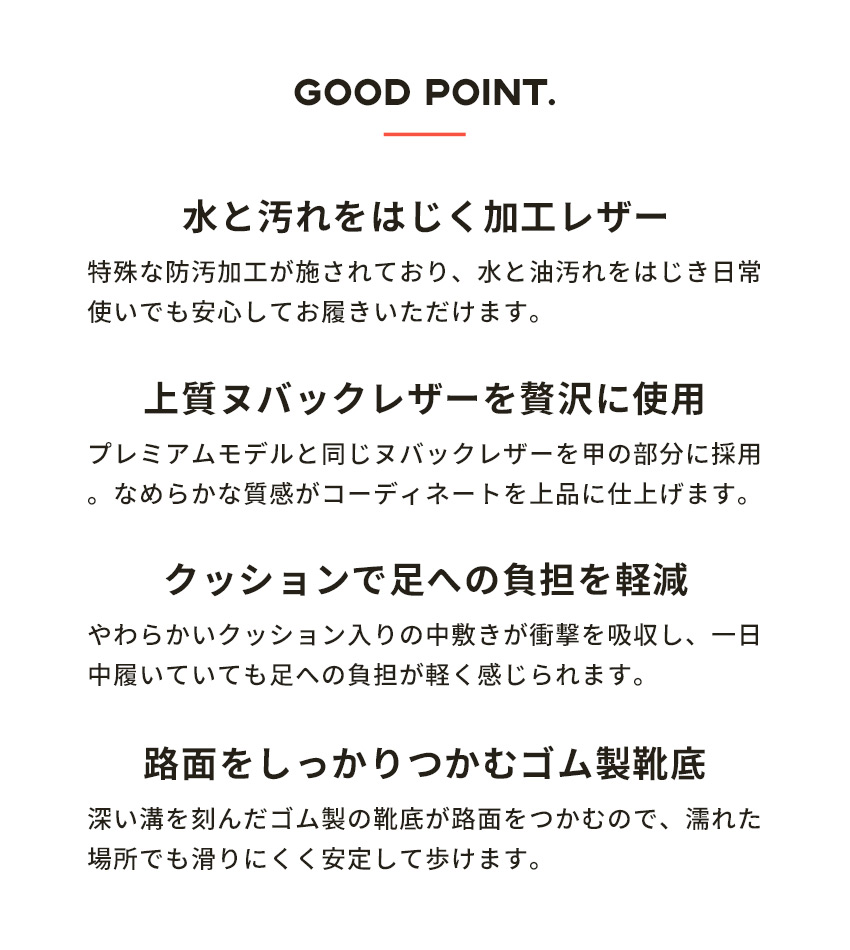 GOOD POINT.

水と汚れをはじく加工レザー

特殊な防汚加工が施されており、水と油汚れをはじき日常使いでも安心してお履きいただけます。

上質ヌバックレザーを贅沢に使用

プレミアムモデルと同じヌバックレザーを甲の部分に採用。なめらかな質感がコーディネートを上品に仕上げます。

クッションで足への負担を軽減

やわらかいクッション入りの中敷きが衝撃を吸収し、一日中履いていても足への負担が軽く感じられます。

路面をしっかりつかむゴム製靴底

深い溝を刻んだゴム製の靴底が路面をつかむので、濡れた場所でも滑りにくく安定して歩けます。